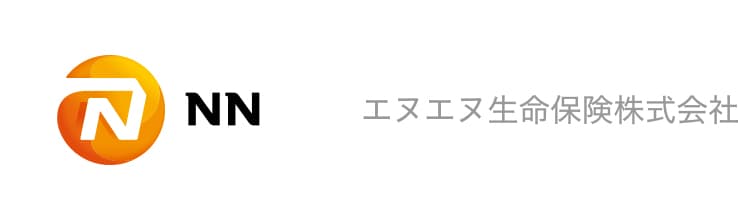 NN

エヌエヌ生命保険株式会社